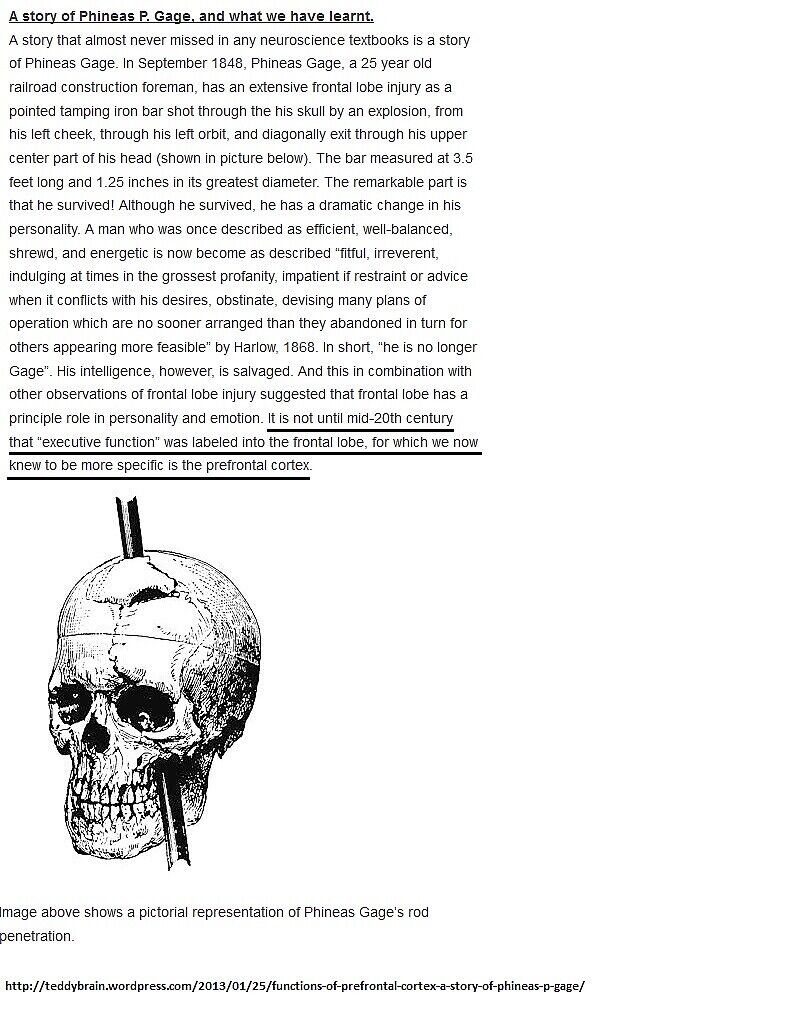 A story of Phineas P. Gage, and what we have learnt.

A story that almost never missed in any neuroscience textbooks is a story of Phineas Gage. In September 1848, Phineas Gage, a 25 year old railroad construction foreman, has an extensive frontal lobe injury as a pointed tamping iron bar shot through the his skull by an explosion, from his left cheek, through his left orbit, and diagonally exit through his upper center part of his head (shown in picture below). The bar measured at 3.5 feet long and 1.25 inches in its greatest diameter. The remarkable part is that he survived! Although he survived, he has a dramatic change in his personality. A man who was once described as efficient, well-balanced, shrewd, and energetic is now become as described "fitful, irreverent, indulging at times in the grossest profanity, impatient if restraint or advice when it conflicts with his desires, obstinate, devising many plans of operation which are no sooner arranged than they abandoned in turn for others appearing more feasible" by Harlow, 1868. In short, "he is no longer Gage". His intelligence, however, is salvaged. And this in combination with other observations of frontal lobe injury suggested that frontal lobe has a principle role in personality and emotion. It is not until mid-20th century that "executive function" was labeled into the frontal lobe, for which we now knew to be more specific is the prefrontal cortex.

Image above shows a pictorial representation of Phineas Gage's rod penetration.

http://teddybrain.wordpress.com/2013/01/25/functions-of-prefrontal-cortex-a-story-of-phineas-p-gage/